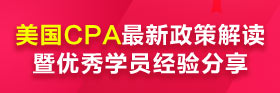 美国CPA最新政策解读
暨优秀学员经验分享